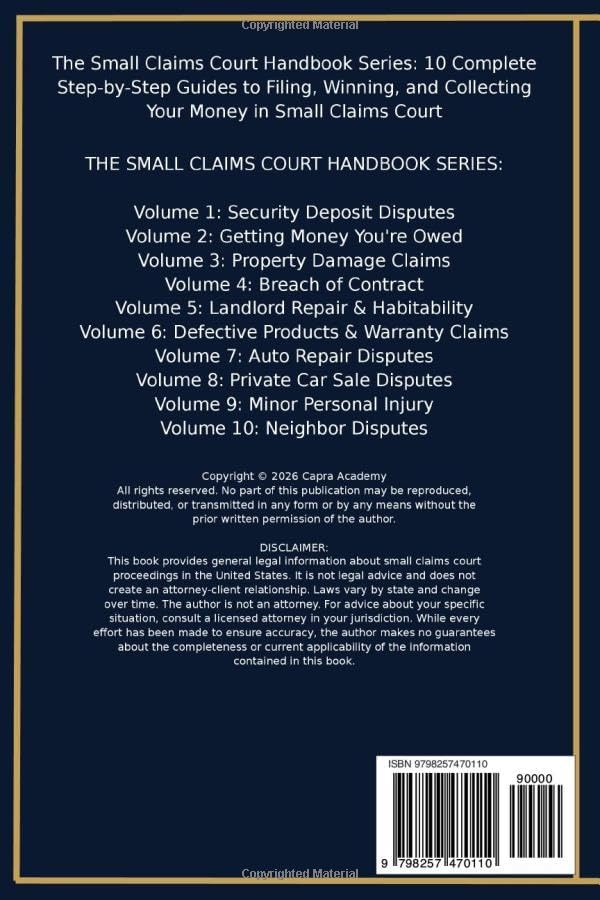 Copyrighted Material

The Small Claims Court Handbook Series: 10 Complete Step-by-Step Guides to Filing, Winning, and Collecting Your Money in Small Claims Court

THE SMALL CLAIMS COURT HANDBOOK SERIES:

Volume 1: Security Deposit Disputes
Volume 2: Getting Money You're Owed
Volume 3: Property Damage Claims
Volume 4: Breach of Contract
Volume 5: Landlord Repair & Habitability
Volume 6: Defective Products & Warranty Claims
Volume 7: Auto Repair Disputes
Volume 8: Private Car Sale Disputes
Volume 9: Minor Personal Injury
Volume 10: Neighbor Disputes

Copyright © 2026 Capra Academy
All rights reserved. No part of this publication may be reproduced, distributed, or transmitted in any form or by any means without the prior written permission of the author.

DISCLAIMER:
This book provides general legal information about small claims court proceedings in the United States. It is not legal advice and does not create an attorney-client relationship. Laws vary by state and change over time. The author is not an attorney. For advice about your specific situation, consult a licensed attorney in your jurisdiction. While every effort has been made to ensure accuracy, the author makes no guarantees about the completeness or current applicability of the information contained in this book.

ISBN 9798257470110

90000

9 798257 470110

Copyrighted Material